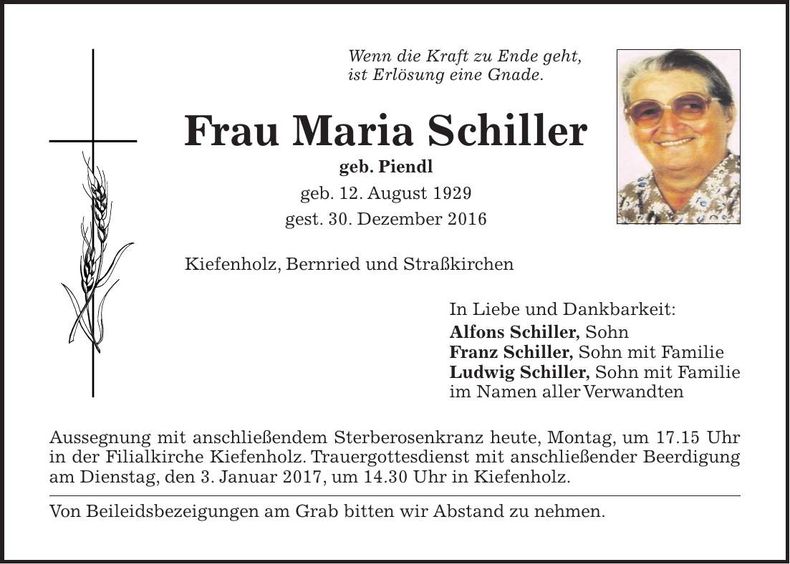 Wenn die Kraft zu Ende geht,
ist Erlösung eine Gnade.

Frau Maria Schiller

geb. Piendl

geb. 12. August 1929
gest. 30. Dezember 2016

Kiefenholz, Bernried und Straßkirchen

In Liebe und Dankbarkeit:
Alfons Schiller, Sohn
Franz Schiller, Sohn mit Familie
Ludwig Schiller, Sohn mit Familie
im Namen aller Verwandten

Aussegnung mit anschließendem Sterberosenkranz heute, Montag, um 17.15 Uhr in der Filialkirche Kiefenholz. Trauergottesdienst mit anschließender Beerdigung am Dienstag, den 3. Januar 2017, um 14.30 Uhr in Kiefenholz.

Von Beileidsbezeigungen am Grab bitten wir Abstand zu nehmen.